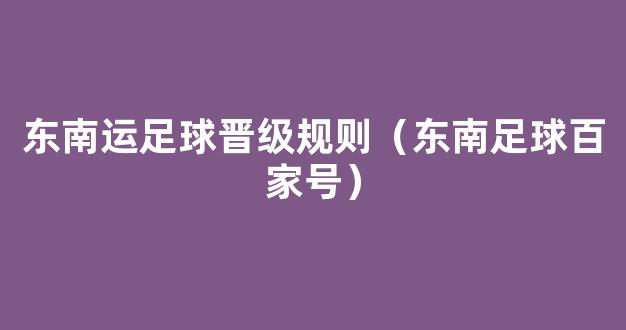 东南运足球晋级规则（东南足球百家号）